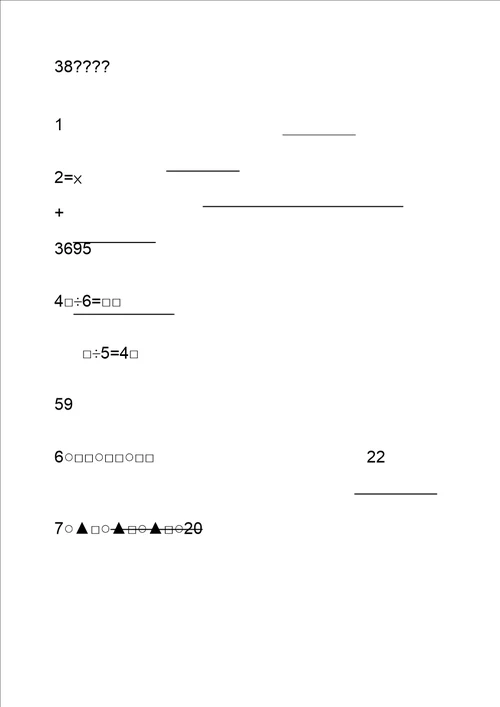 38????

1

2=×

+

3695

4□÷6=□□

□÷5=4□

59

6○□□○□□○□□ 22

7○▲□○▲□○▲□○20